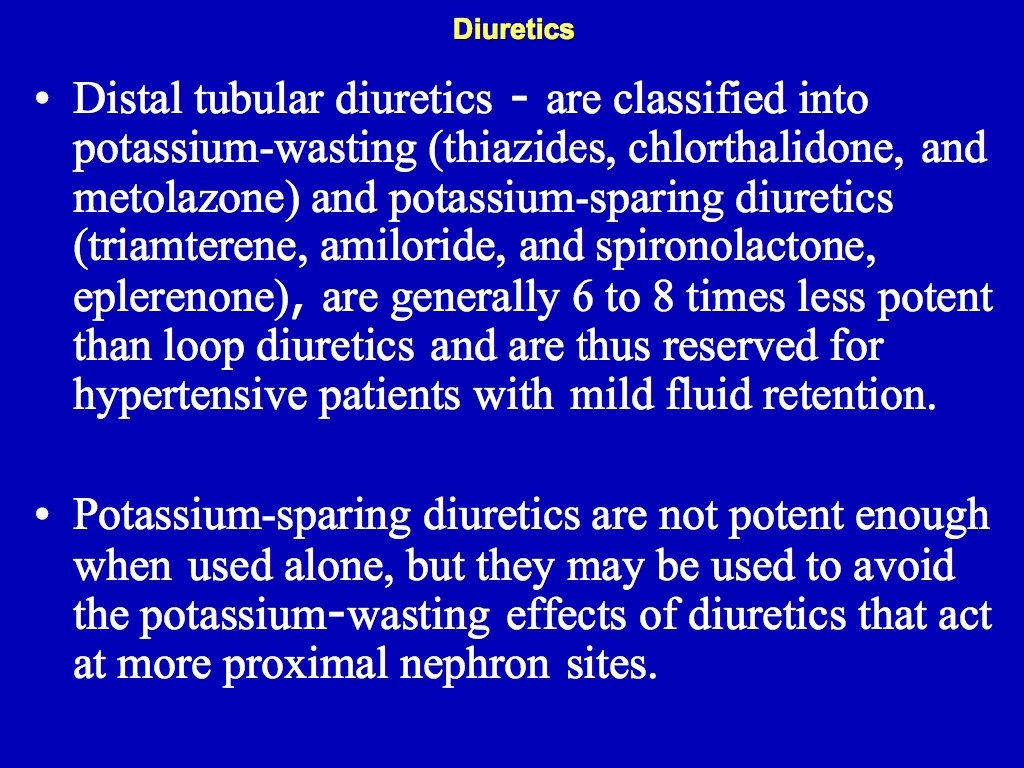 Diuretics

• Distal tubular diuretics - are classified into potassium-wasting (thiazides, chlorthalidone, and metolazone) and potassium-sparing diuretics (triamterene, amiloride, and spironolactone, eplerenone), are generally 6 to 8 times less potent than loop diuretics and are thus reserved for hypertensive patients with mild fluid retention.

• Potassium-sparing diuretics are not potent enough when used alone, but they may be used to avoid the potassium-wasting effects of diuretics that act at more proximal nephron sites.